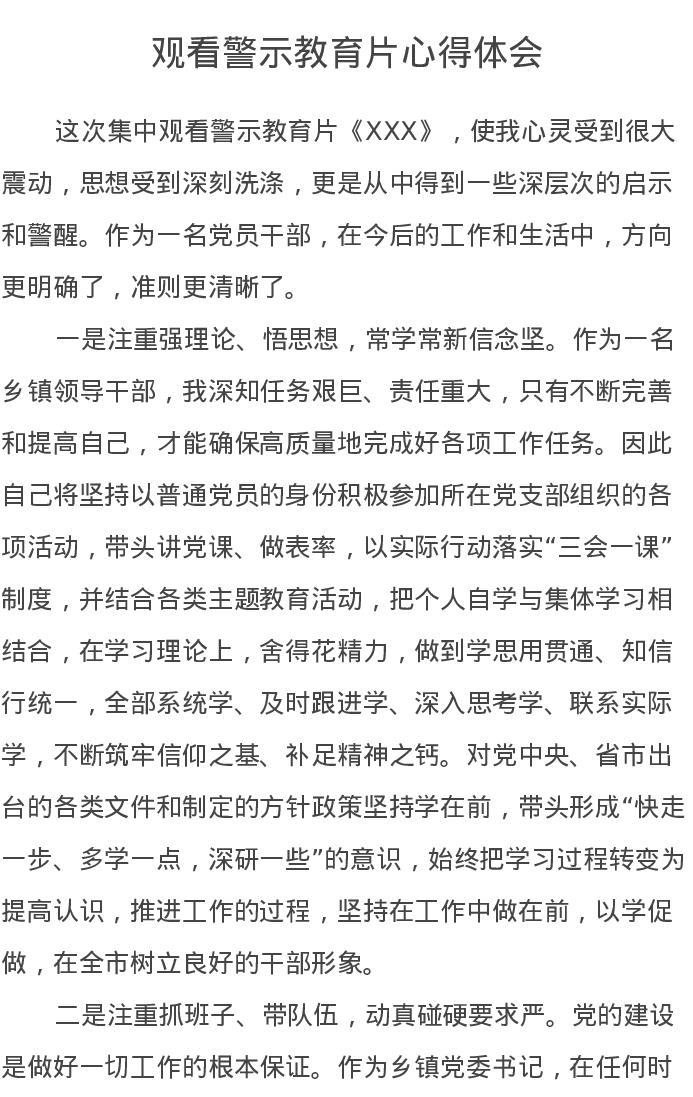 观看警示教育片心得体会

这次集中观看警示教育片《XXX》，使我心灵受到很大震动，思想受到深刻洗涤，更是从中得到一些深层次的启示和警醒。作为一名党员干部，在今后的工作和生活中，方向更明确了，准则更清晰了。

一是注重强理论、悟思想，常学常新信念坚。作为一名乡镇领导干部，我深知任务艰巨、责任重大，只有不断完善和提高自己，才能确保高质量地完成好各项工作任务。因此自己将坚持以普通党员的身份积极参加所在党支部组织的各项活动，带头讲党课、做表率，以实际行动落实“三会一课”制度，并结合各类主题教育活动，把个人自学与集体学习相结合，在学习理论上，舍得花精力，做到学思用贯通、知信行统一，全部系统学、及时跟进学、深入思考学、联系实际学，不断筑牢信仰之基、补足精神之钙。对党中央、省市出台的各类文件和制定的方针政策坚持学在前，带头形成“快走一步、多学一点，深研一些”的意识，始终把学习过程转变为提高认识，推进工作的过程，坚持在工作中做在前，以学促做，在全市树立良好的干部形象。

二是注重抓班子、带队伍，动真碰硬要求严。党的建设是做好一切工作的根本保证。作为乡镇党委书记，在任何时